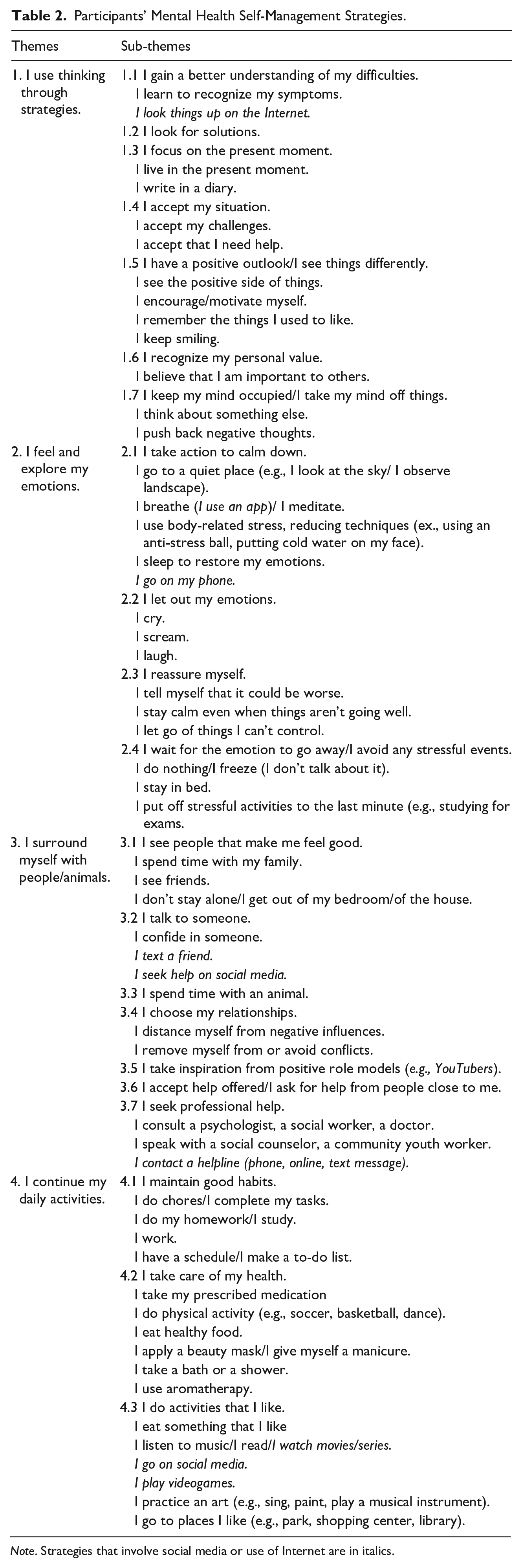 Table 2. Participants' Mental Health Self-Management Strategies.

| Themes | Sub-themes |
|---|---|
| 1. I use thinking through strategies. | 1.1 I gain a better understanding of my difficulties. |
| | I learn to recognize my symptoms. |
| | I look things up on the Internet. |
| | 1.2 I look for solutions. |
| | 1.3 I focus on the present moment. |
| | I live in the present moment. |
| | I write in a diary. |
| | 1.4 I accept my situation. |
| | I accept my challenges. |
| | I accept that I need help. |
| | 1.5 I have a positive outlook/I see things differently. |
| | I see the positive side of things. |
| | I encourage/motivate myself. |
| | I remember the things I used to like. |
| | I keep smiling. |
| | 1.6 I recognize my personal value. |
| | I believe that I am important to others. |
| | 1.7 I keep my mind occupied/I take my mind off things. |
| | I think about something else. |
| | I push back negative thoughts. |
| 2. I feel and explore my emotions. | 2.1 I take action to calm down. |
| | I go to a quiet place (e.g., I look at the sky/ I observe landscape). |
| | I breathe (I use an app)/ I meditate. |
| | I use body-related stress, reducing techniques (ex., using an anti-stress ball, putting cold water on my face). |
| | I sleep to restore my emotions. |
| | I go on my phone. |
| | 2.2 I let out my emotions. |
| | I cry. |
| | I scream. |
| | I laugh. |
| | 2.3 I reassure myself. |
| | I tell myself that it could be worse. |
| | I stay calm even when things aren't going well. |
| | I let go of things I can't control. |
| | 2.4 I wait for the emotion to go away/I avoid any stressful events. |
| | I do nothing/I freeze (I don't talk about it). |
| | I stay in bed. |
| | I put off stressful activities to the last minute (e.g., studying for exams. |
| 3. I surround myself with people/animals. | 3.1 I see people that make me feel good. |
| | I spend time with my family. |
| | I see friends. |
| | I don't stay alone/I get out of my bedroom/of the house. |
| | 3.2 I talk to someone. |
| | I confide in someone. |
| | I text a friend. |
| | I seek help on social media. |
| | 3.3 I spend time with an animal. |
| | 3.4 I choose my relationships. |
| | I distance myself from negative influences. |
| | I remove myself from or avoid conflicts. |
| | 3.5 I take inspiration from positive role models (e.g., YouTubers). |
| | 3.6 I accept help offered/I ask for help from people close to me. |
| | 3.7 I seek professional help. |
| | I consult a psychologist, a social worker, a doctor. |
| | I speak with a social counselor, a community youth worker. |
| | I contact a helpline (phone, online, text message). |
| 4. I continue my daily activities. | 4.1 I maintain good habits. |
| | I do chores/I complete my tasks. |
| | I do my homework/I study. |
| | I work. |
| | I have a schedule/I make a to-do list. |
| | 4.2 I take care of my health. |
| | I take my prescribed medication |
| | I do physical activity (e.g., soccer, basketball, dance). |
| | I eat healthy food. |
| | I apply a beauty mask/I give myself a manicure. |
| | I take a bath or a shower. |
| | I use aromatherapy. |
| | 4.3 I do activities that I like. |
| | I eat something that I like |
| | I listen to music/I read/I watch movies/series. |
| | I go on social media. |
| | I play videogames. |
| | I practice an art (e.g., sing, paint, play a musical instrument). |
| | I go to places I like (e.g., park, shopping center, library). |

Note. Strategies that involve social media or use of Internet are in italics.